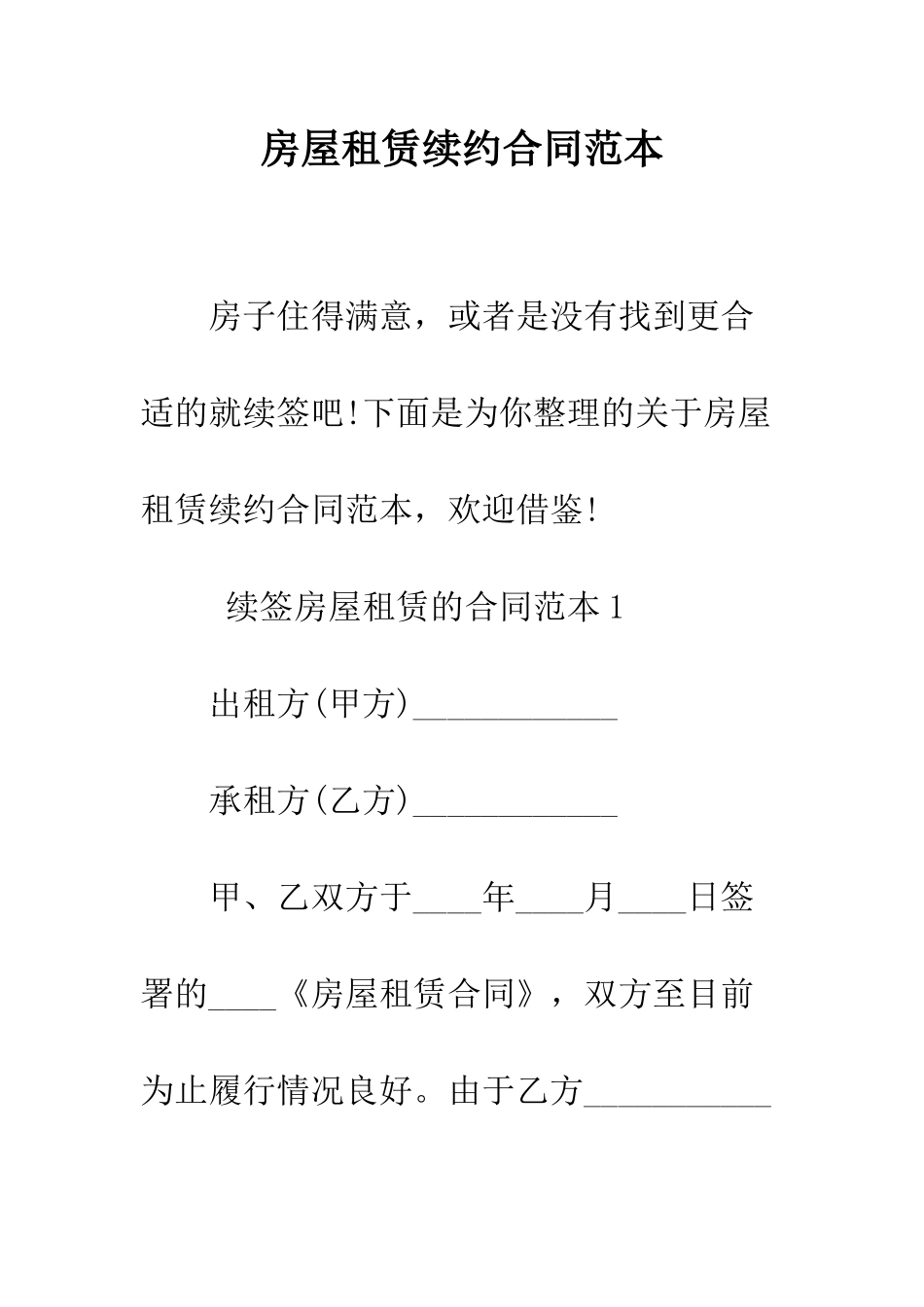 房屋租赁续约合同范本

房子住得满意，或者是没有找到更合适的就续签吧!下面是为你整理的关于房屋租赁续约合同范本，欢迎借鉴!

续签房屋租赁的合同范本 1

出租方(甲方)____________

承租方(乙方)____________

甲、乙双方于____年____月____日签署的____《房屋租赁合同》，双方至目前为止履行情况良好。由于乙方___________